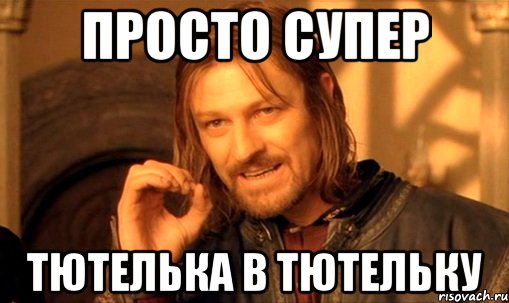 ПРОСТО СУПЕР

ТЮТЕЛЬКА В ТЮТЕЛЬКУ

risovach.ru